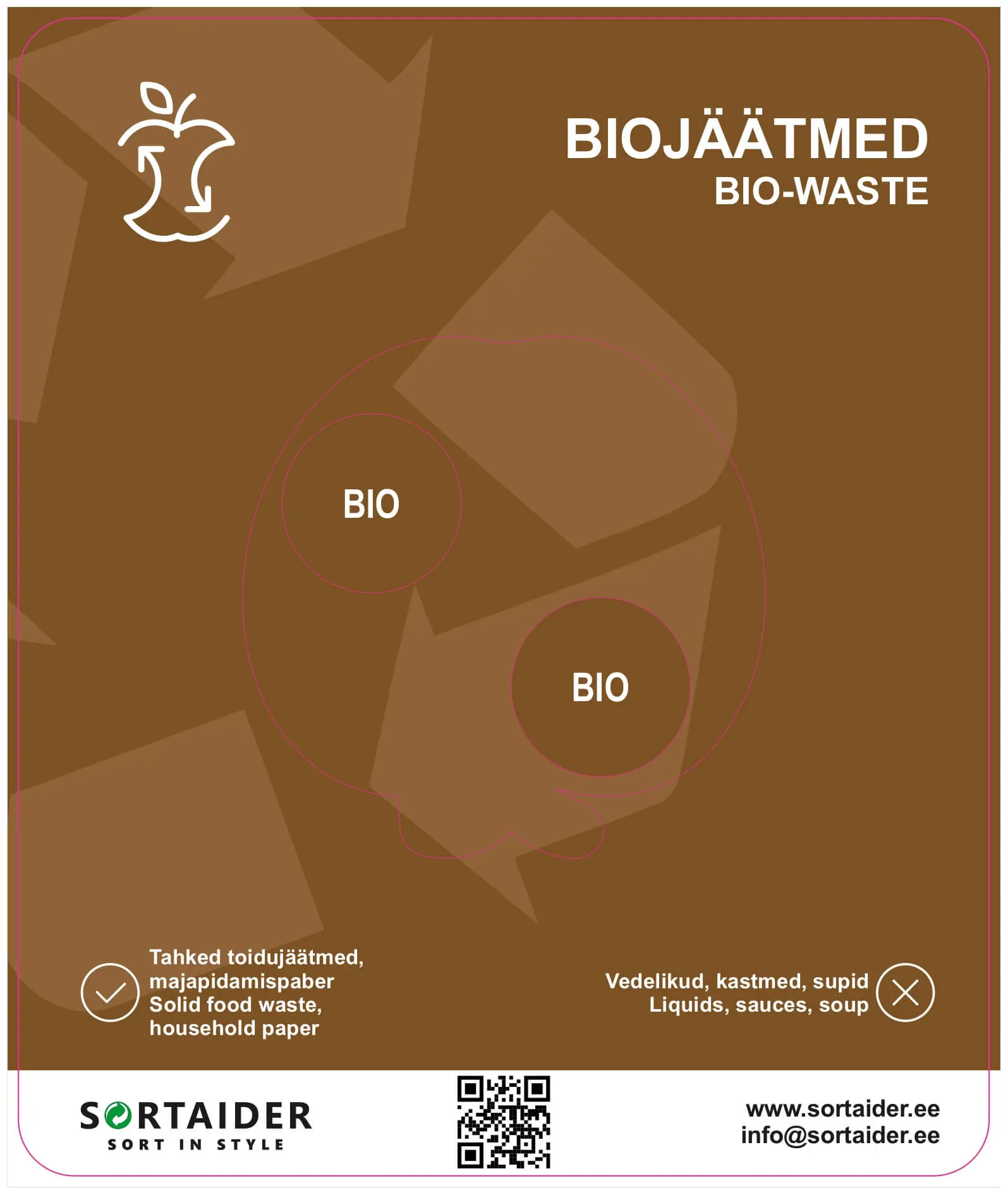 BIOJÄÄTMED
BIO-WASTE

BIO

BIO

Tahked toidujäätmed,
majapidamispaber
Solid food waste,
household paper

Vedelikud, kastmed, supid
Liquids, sauces, soup

SORTAIDER
SORT IN STYLE

www.sortaider.ee
info@sortaider.ee